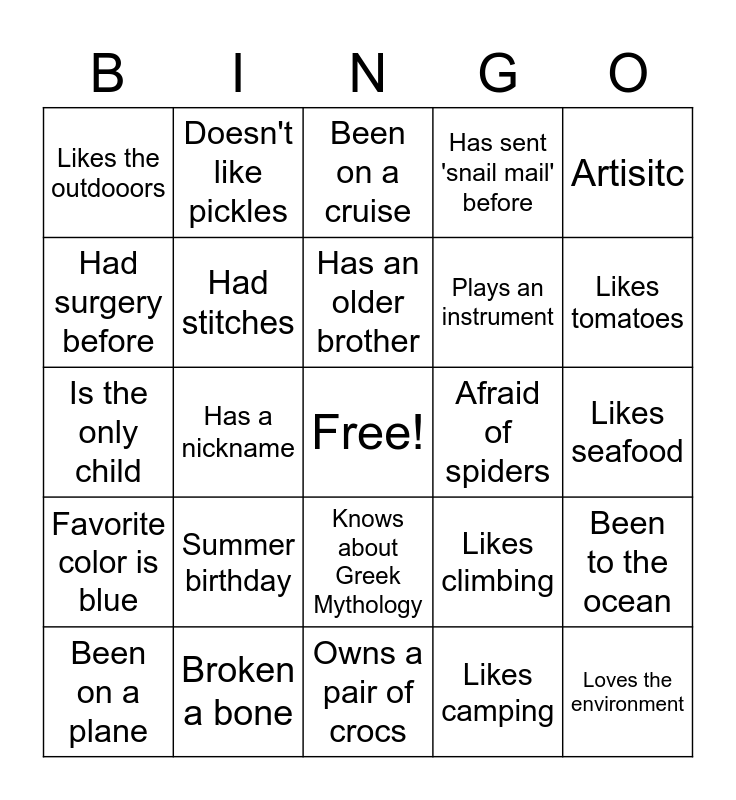 | B | I | N | G | O |
|---|---|---|---|---|
| Likes the outdooors | Doesn't like pickles | Been on a cruise | Has sent 'snail mail' before | Artisitc |
| Had surgery before | Had stitches | Has an older brother | Plays an instrument | Likes tomatoes |
| Is the only child | Has a nickname | Free! | Afraid of spiders | Likes seafood |
| Favorite color is blue | Summer birthday | Knows about Greek Mythology | Likes climbing | Been to the ocean |
| Been on a plane | Broken a bone | Owns a pair of crocs | Likes camping | Loves the environment |